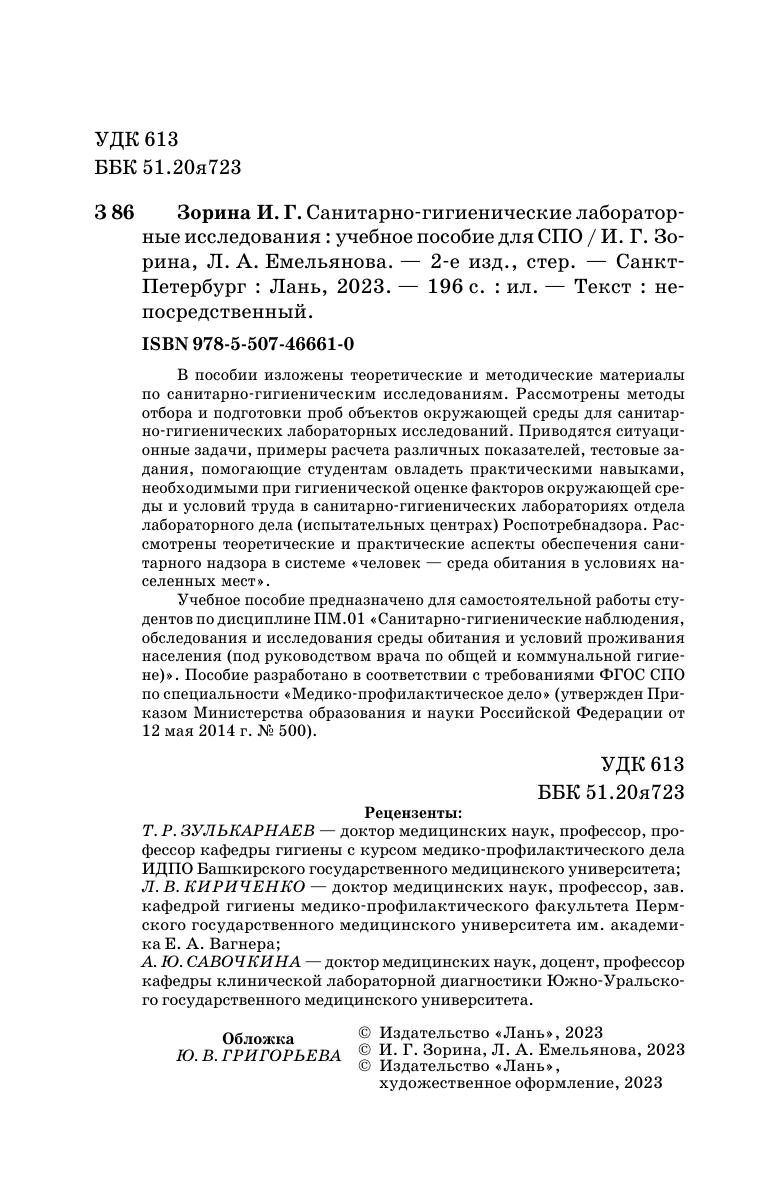 УДК 613
ББК 51.20я723

З 86 Зорина И. Г. Санитарно-гигиенические лабораторные исследования : учебное пособие для СПО / И. Г. Зорина, Л. А. Емельянова. — 2-е изд., стер. — Санкт-Петербург : Лань, 2023. — 196 с. : ил. — Текст : непосредственный.

ISBN 978-5-507-46661-0

В пособии изложены теоретические и методические материалы по санитарно-гигиеническим исследованиям. Рассмотрены методы отбора и подготовки проб объектов окружающей среды для санитарно-гигиенических лабораторных исследований. Приводятся ситуационные задачи, примеры расчета различных показателей, тестовые задания, помогающие студентам овладеть практическими навыками, необходимыми при гигиенической оценке факторов окружающей среды и условий труда в санитарно-гигиенических лабораториях отдела лабораторного дела (испытательных центрах) Роспотребнадзора. Рассмотрены теоретические и практические аспекты обеспечения санитарного надзора в системе «человек — среда обитания в условиях населенных мест».

Учебное пособие предназначено для самостоятельной работы студентов по дисциплине ПМ.01 «Санитарно-гигиенические наблюдения, обследования и исследования среды обитания и условий проживания населения (под руководством врача по общей и коммунальной гигиене)». Пособие разработано в соответствии с требованиями ФГОС СПО по специальности «Медико-профилактическое дело» (утвержден Приказом Министерства образования и науки Российской Федерации от 12 мая 2014 г. № 500).

УДК 613
ББК 51.20я723

Рецензенты:
Т. Р. ЗУЛЬКАРНАЕВ — доктор медицинских наук, профессор, профессор кафедры гигиены с курсом медико-профилактического дела ИДПО Башкирского государственного медицинского университета;
Л. В. КИРИЧЕНКО — доктор медицинских наук, профессор, зав. кафедрой гигиены медико-профилактического факультета Пермского государственного медицинского университета им. академика Е. А. Вагнера;
А. Ю. САВОЧКИНА — доктор медицинских наук, доцент, профессор кафедры клинической лабораторной диагностики Южно-Уральского государственного медицинского университета.

Обложка
Ю. В. ГРИГОРЬЕВА

© Издательство «Лань», 2023
© И. Г. Зорина, Л. А. Емельянова, 2023
© Издательство «Лань», художественное оформление, 2023